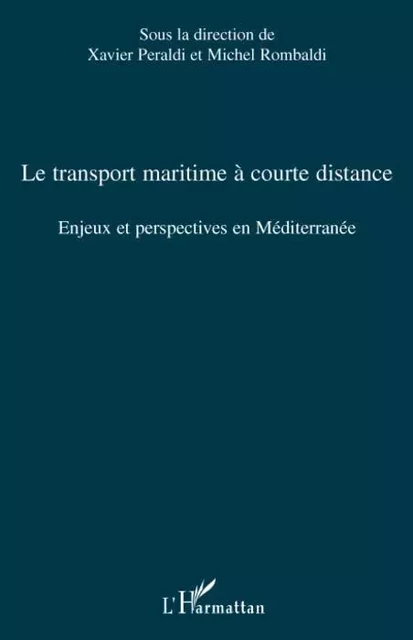 Sous la direction de
Xavier Peraldi et Michel Rombaldi

Le transport maritime à courte distance

Enjeux et perspectives en Méditerranée

L'Harmattan